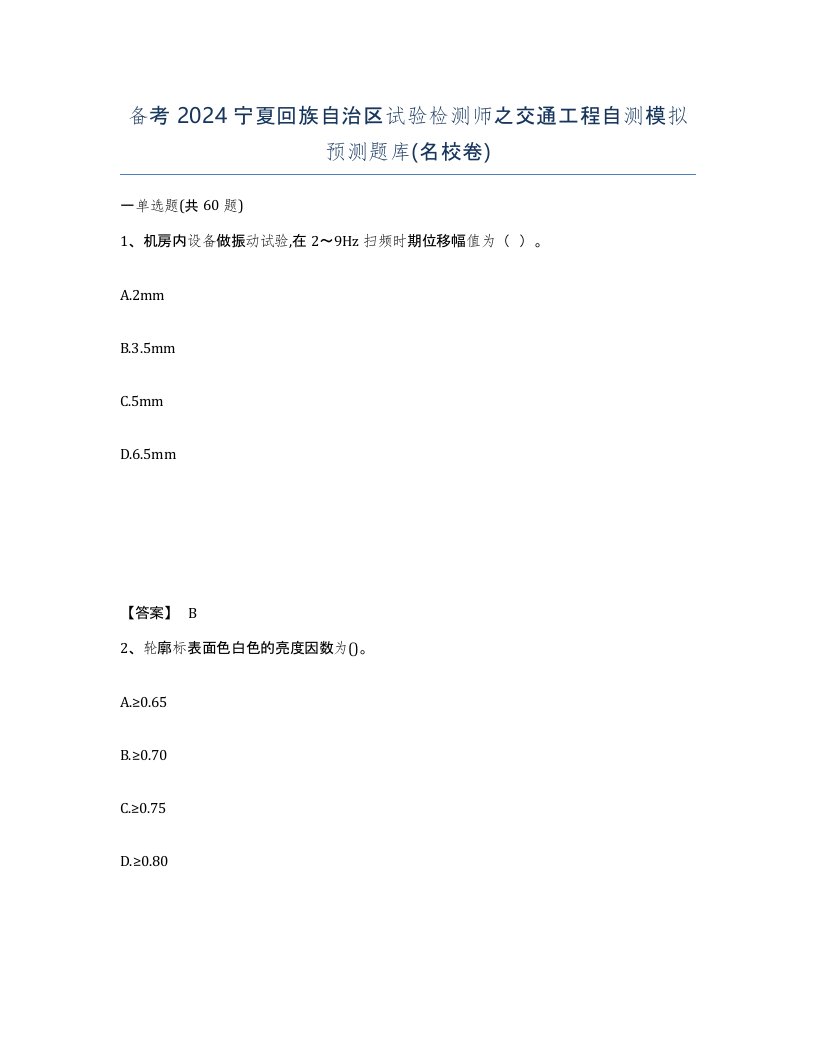 备考 2024 宁夏回族自治区试验检测师之交通工程自测模拟预测题库(名校卷)

一单选题(共 60 题)

1、机房内设备做振动试验,在 2～9Hz 扫频时期位移幅值为（ ）。

A.2mm

B.3.5mm

C.5mm

D.6.5mm

【答案】 B

2、轮廓标表面色白色的亮度因数为()。

A.≥0.65

B.≥0.70

C.≥0.75

D.≥0.80